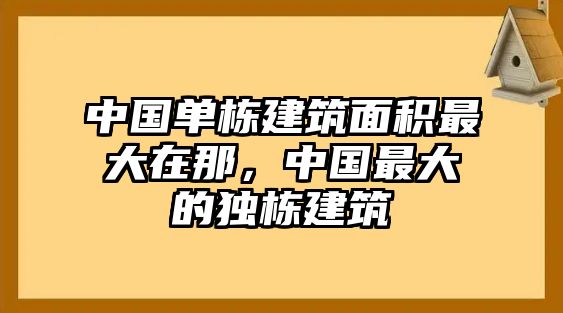 中国单栋建筑面积最大在那，中国最大的独栋建筑